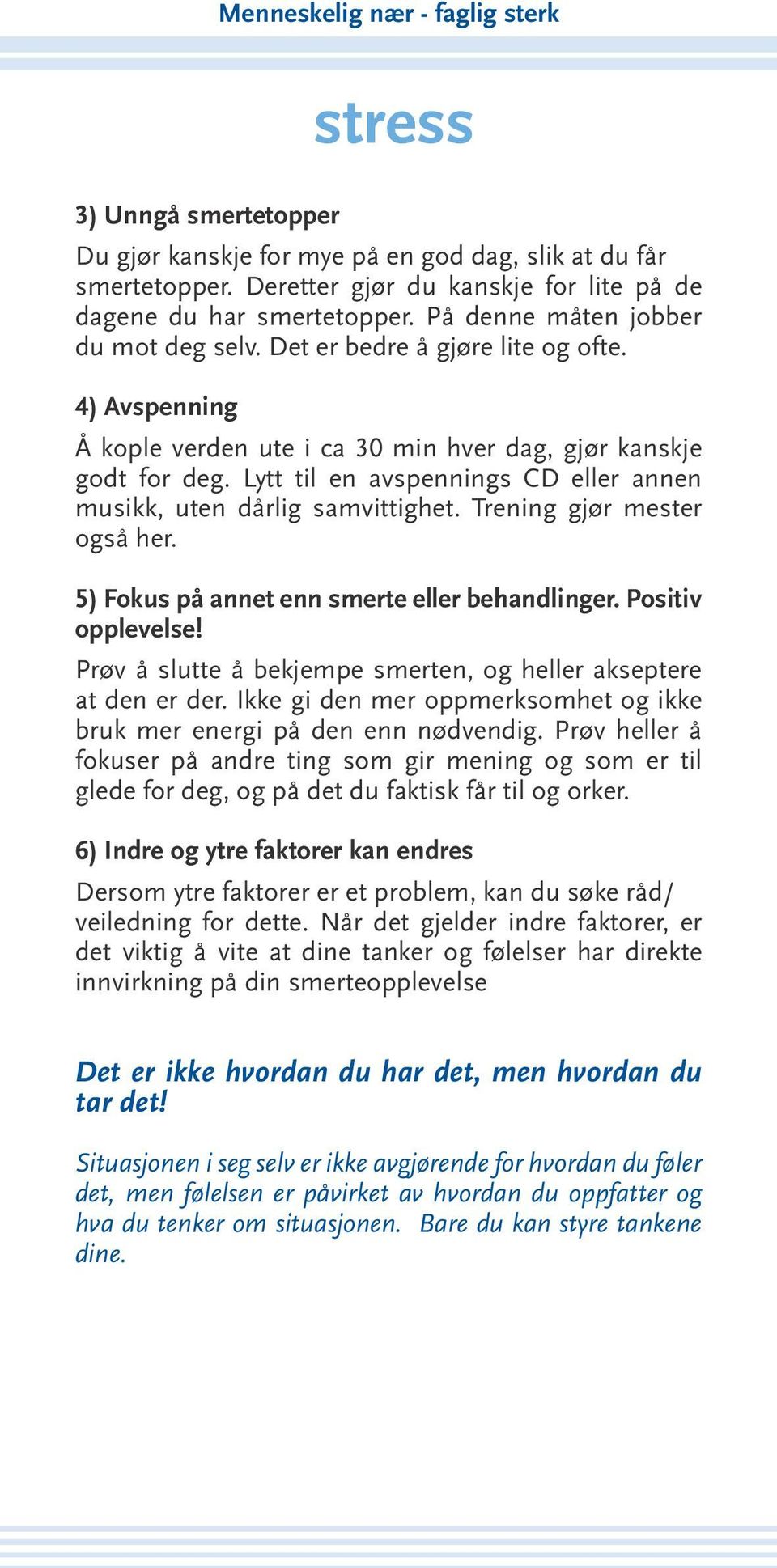 Menneskelig nær - faglig sterk

stress

3) Unngå smertetopper

Du gjør kanskje for mye på en god dag, slik at du får smertetopper. Deretter gjør du kanskje for lite på de dagene du har smertetopper. På denne måten jobber du mot deg selv. Det er bedre å gjøre lite og ofte.

4) Avspenning

Å kople verden ute i ca 30 min hver dag, gjør kanskje godt for deg. Lytt til en avspennings CD eller annen musikk, uten dårlig samvittighet. Trening gjør mester også her.

5) Fokus på annet enn smerte eller behandlinger. Positiv opplevelse!

Prøv å slutte å bekjempe smerten, og heller akseptere at den er der. Ikke gi den mer oppmerksomhet og ikke bruk mer energi på den enn nødvendig. Prøv heller å fokuser på andre ting som gir mening og som er til glede for deg, og på det du faktisk får til og orker.

6) Indre og ytre faktorer kan endres

Dersom ytre faktorer er et problem, kan du søke råd/ veiledning for dette. Når det gjelder indre faktorer, er det viktig å vite at dine tanker og følelser har direkte innvirkning på din smerteopplevelse

Det er ikke hvordan du har det, men hvordan du tar det!

Situasjonen i seg selv er ikke avgjørende for hvordan du føler det, men følelsen er påvirket av hvordan du oppfatter og hva du tenker om situasjonen. Bare du kan styre tankene dine.